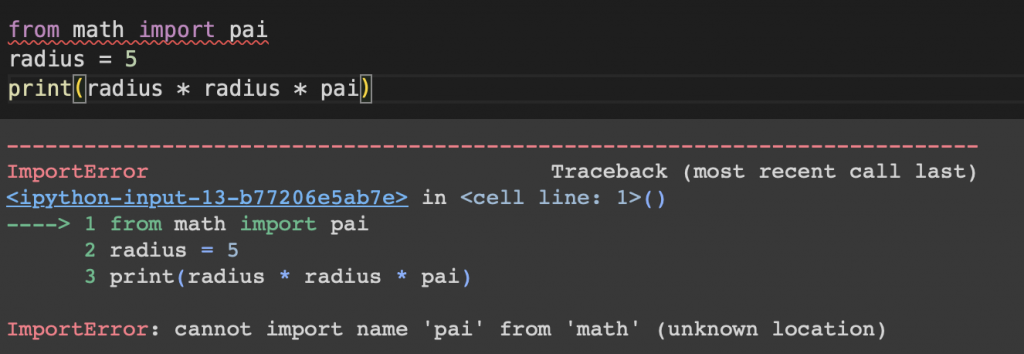 from math import pai
radius = 5
print(radius * radius * pai)

---------------------------------------------------------------------------
ImportError                               Traceback (most recent call last)
<ipython-input-13-b77206e5ab7e> in <cell line: 1>()
----> 1 from math import pai
      2 radius = 5
      3 print(radius * radius * pai)

ImportError: cannot import name 'pai' from 'math' (unknown location)